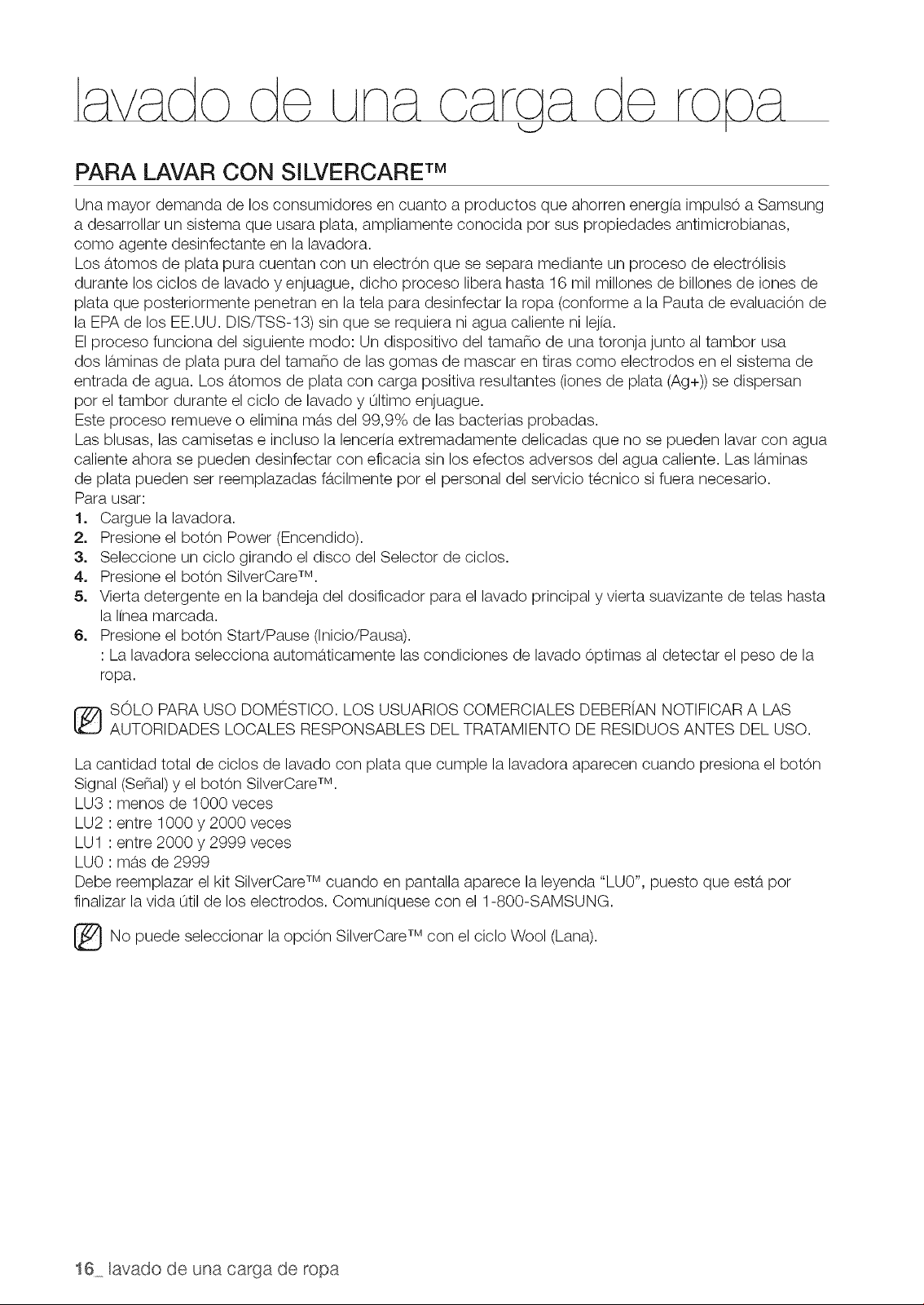 lavado de una carga de ropa

PARA LAVAR CON SILVERCARE™

Una mayor demanda de los consumidores en cuanto a productos que ahorren energía impulsó a Samsung a desarrollar un sistema que usara plata, ampliamente conocida por sus propiedades antimicrobianas, como agente desinfectante en la lavadora.
Los átomos de plata pura cuentan con un electrón que se separa mediante un proceso de electrólisis durante los ciclos de lavado y enjuague, dicho proceso libera hasta 16 mil millones de billones de iones de plata que posteriormente penetran en la tela para desinfectar la ropa (conforme a la Pauta de evaluación de la EPA de los EE.UU. DIS/TSS-13) sin que se requiera ni agua caliente ni lejía.
El proceso funciona del siguiente modo: Un dispositivo del tamaño de una toronja junto al tambor usa dos láminas de plata pura del tamaño de las gomas de mascar en tiras como electrodos en el sistema de entrada de agua. Los átomos de plata con carga positiva resultantes (iones de plata (Ag+)) se dispersan por el tambor durante el ciclo de lavado y último enjuague.
Este proceso remueve o elimina más del 99,9% de las bacterias probadas.
Las blusas, las camisetas e incluso la lencería extremadamente delicadas que no se pueden lavar con agua caliente ahora se pueden desinfectar con eficacia sin los efectos adversos del agua caliente. Las láminas de plata pueden ser reemplazadas fácilmente por el personal del servicio técnico si fuera necesario.
Para usar:
1. Cargue la lavadora.
2. Presione el botón Power (Encendido).
3. Seleccione un ciclo girando el disco del Selector de ciclos.
4. Presione el botón SilverCare™.
5. Vierta detergente en la bandeja del dosificador para el lavado principal y vierta suavizante de telas hasta la línea marcada.
6. Presione el botón Start/Pause (Inicio/Pausa).
: La lavadora selecciona automáticamente las condiciones de lavado óptimas al detectar el peso de la ropa.

SÓLO PARA USO DOMÉSTICO. LOS USUARIOS COMERCIALES DEBERÍAN NOTIFICAR A LAS AUTORIDADES LOCALES RESPONSABLES DEL TRATAMIENTO DE RESIDUOS ANTES DEL USO.

La cantidad total de ciclos de lavado con plata que cumple la lavadora aparecen cuando presiona el botón Signal (Señal) y el botón SilverCare™.
LU3 : menos de 1000 veces
LU2 : entre 1000 y 2000 veces
LU1 : entre 2000 y 2999 veces
LU0 : más de 2999
Debe reemplazar el kit SilverCare™ cuando en pantalla aparece la leyenda "LU0", puesto que está por finalizar la vida útil de los electrodos. Comuníquese con el 1-800-SAMSUNG.

No puede seleccionar la opción SilverCare™ con el ciclo Wool (Lana).

16_ lavado de una carga de ropa